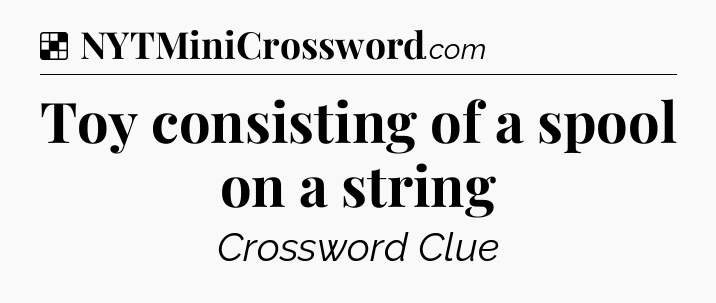 NYTMiniCrossword.com

Toy consisting of a spool on a string

Crossword Clue